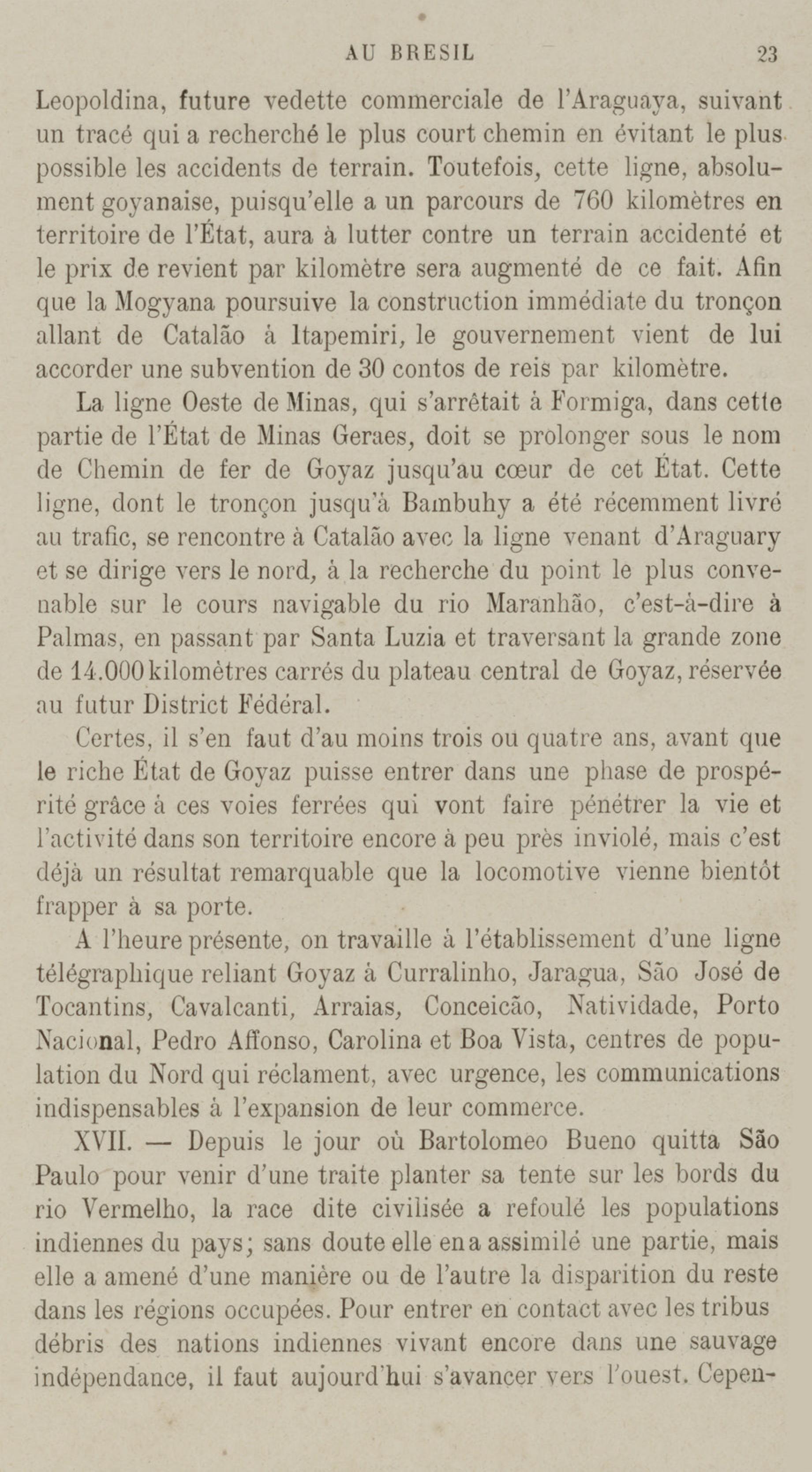 AU BRESIL 23

Leopoldina, future vedette commerciale de l'Araguaya, suivant un tracé qui a recherché le plus court chemin en évitant le plus possible les accidents de terrain. Toutefois, cette ligne, absolument goyanaise, puisqu'elle a un parcours de 760 kilomètres en territoire de l'État, aura à lutter contre un terrain accidenté et le prix de revient par kilomètre sera augmenté de ce fait. Afin que la Mogyana poursuive la construction immédiate du tronçon allant de Catalão à Itapemiri, le gouvernement vient de lui accorder une subvention de 30 contos de reis par kilomètre.

La ligne Oeste de Minas, qui s'arrêtait à Formiga, dans cette partie de l'État de Minas Geraes, doit se prolonger sous le nom de Chemin de fer de Goyaz jusqu'au cœur de cet État. Cette ligne, dont le tronçon jusqu'à Bambuhy a été récemment livré au trafic, se rencontre à Catalão avec la ligne venant d'Araguary et se dirige vers le nord, à la recherche du point le plus convenable sur le cours navigable du rio Maranhão, c'est-à-dire à Palmas, en passant par Santa Luzia et traversant la grande zone de 14.000 kilomètres carrés du plateau central de Goyaz, réservée au futur District Fédéral.

Certes, il s'en faut d'au moins trois ou quatre ans, avant que le riche État de Goyaz puisse entrer dans une phase de prospérité grâce à ces voies ferrées qui vont faire pénétrer la vie et l'activité dans son territoire encore à peu près inviolé, mais c'est déjà un résultat remarquable que la locomotive vienne bientôt frapper à sa porte.

A l'heure présente, on travaille à l'établissement d'une ligne télégraphique reliant Goyaz à Curralinho, Jaragua, São José de Tocantins, Cavalcanti, Arraias, Conceicão, Natividade, Porto Nacional, Pedro Affonso, Carolina et Boa Vista, centres de population du Nord qui réclament, avec urgence, les communications indispensables à l'expansion de leur commerce.

XVII. — Depuis le jour où Bartolomeo Bueno quitta São Paulo pour venir d'une traite planter sa tente sur les bords du rio Vermelho, la race dite civilisée a refoulé les populations indiennes du pays; sans doute elle en a assimilé une partie, mais elle a amené d'une manière ou de l'autre la disparition du reste dans les régions occupées. Pour entrer en contact avec les tribus débris des nations indiennes vivant encore dans une sauvage indépendance, il faut aujourd'hui s'avancer vers l'ouest. Cepen-